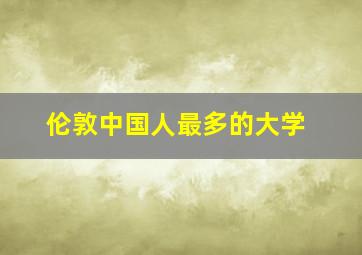 伦敦中国人最多的大学